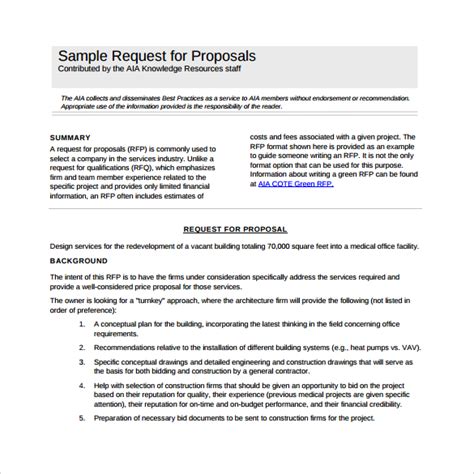 Sample Request for Proposals
Contributed by the AIA Knowledge Resources staff

The AIA collects and disseminates Best Practices as a service to AIA members without endorsement or recommendation. Appropriate use of the information provided is the responsibility of the reader.

SUMMARY
A request for proposals (RFP) is commonly used to select a company in the services industry. Unlike a request for qualifications (RFQ), which emphasizes firm and team member experience related to the specific project and provides only limited financial information, an RFP often includes estimates of costs and fees associated with a given project. The RFP format shown here is provided as an example to guide someone writing an RFP. It is not the only format option that can be used for this purpose. Information about writing a green RFP can be found at AIA COTE Green RFP.

REQUEST FOR PROPOSAL

Design services for the redevelopment of a vacant building totaling 70,000 square feet into a medical office facility.

BACKGROUND

The intent of this RFP is to have the firms under consideration specifically address the services required and provide a well-considered price proposal for those services.

The owner is looking for a "turnkey" approach, where the architecture firm will provide the following (not listed in order of preference):

1. A conceptual plan for the building, incorporating the latest thinking in the field concerning office requirements.
2. Recommendations relative to the installation of different building systems (e.g., heat pumps vs. VAV).
3. Specific conceptual drawings and detailed engineering and construction drawings that will serve as the basis for both bidding and construction by a general contractor.
4. Help with selection of construction firms that should be given an opportunity to bid on the project based on their reputation for quality, their experience (previous medical projects are given specific attention), their reputation for on-time and on-budget performance, and their financial credibility.
5. Preparation of necessary bid documents to be sent to construction firms for the project.